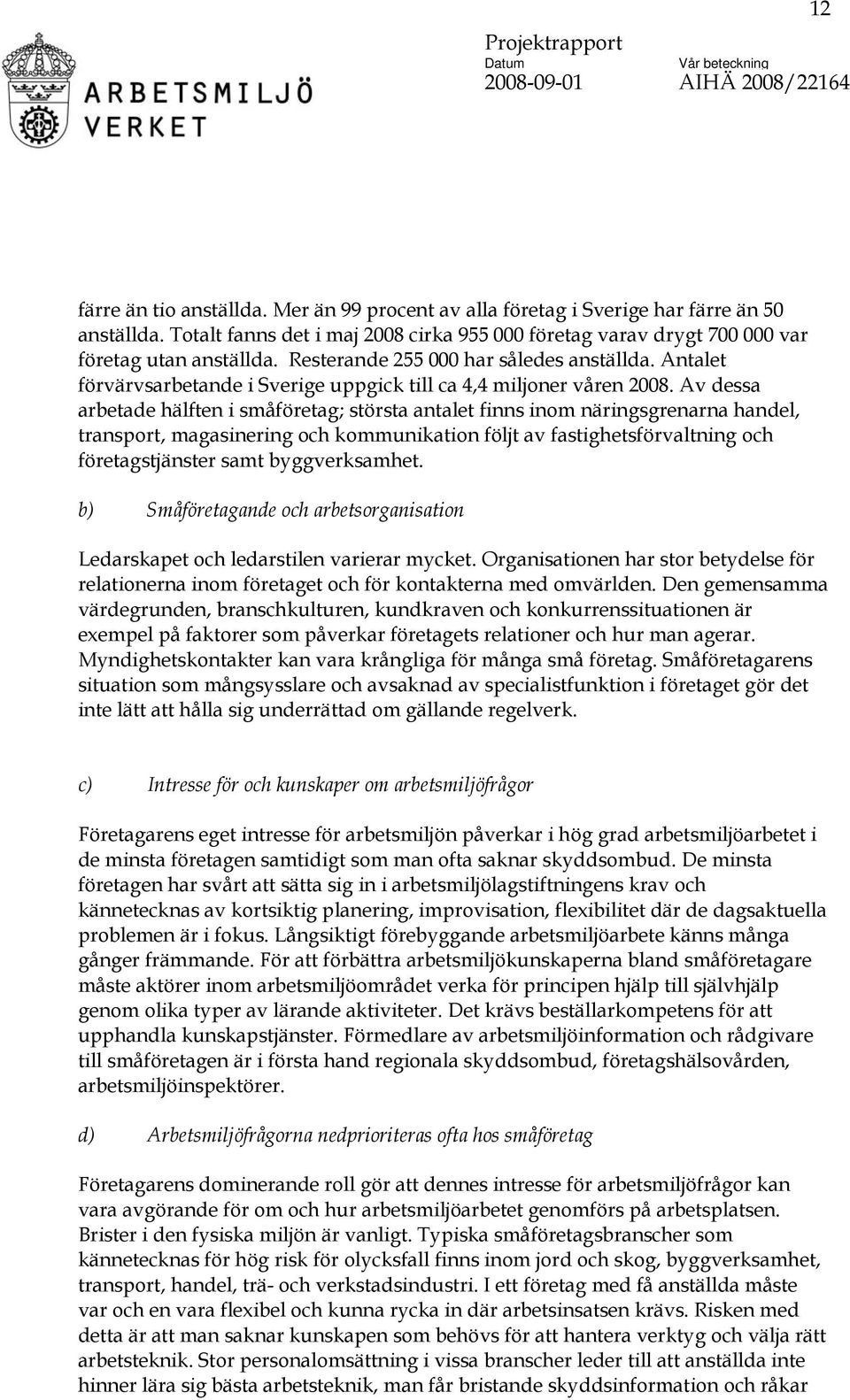 12

ARBETSMILJÖ VERKET

Projektrapport
Datum
2008-09-01
Vår beteckning
AIHÄ 2008/22164

färre än tio anställda. Mer än 99 procent av alla företag i Sverige har färre än 50 anställda. Totalt fanns det i maj 2008 cirka 955 000 företag varav drygt 700 000 var företag utan anställda. Resterande 255 000 har således anställda. Antalet förvärvsarbetande i Sverige uppgick till ca 4,4 miljoner våren 2008. Av dessa arbetade hälften i småföretag; största antalet finns inom näringsgrenarna handel, transport, magasinering och kommunikation följt av fastighetsförvaltning och företagstjänster samt byggverksamhet.

b) Småföretagande och arbetsorganisation

Ledarskapet och ledarstilen varierar mycket. Organisationen har stor betydelse för relationerna inom företaget och för kontakterna med omvärlden. Den gemensamma värdegrunden, branschkulturen, kundkraven och konkurrenssituationen är exempel på faktorer som påverkar företagets relationer och hur man agerar. Myndighetskontakter kan vara krångliga för många små företag. Småföretagarens situation som mångsysslare och avsaknad av specialistfunktion i företaget gör det inte lätt att hålla sig underrättad om gällande regelverk.

c) Intresse för och kunskaper om arbetsmiljöfrågor

Företagarens eget intresse för arbetsmiljön påverkar i hög grad arbetsmiljöarbetet i de minsta företagen samtidigt som man ofta saknar skyddsombud. De minsta företagen har svårt att sätta sig in i arbetsmiljölagstiftningens krav och kännetecknas av kortsiktig planering, improvisation, flexibilitet där de dagsaktuella problemen är i fokus. Långsiktigt förebyggande arbetsmiljöarbete känns många gånger främmande. För att förbättra arbetsmiljökunskaperna bland småföretagare måste aktörer inom arbetsmiljöområdet verka för principen hjälp till självhjälp genom olika typer av lärande aktiviteter. Det krävs beställarkompetens för att upphandla kunskapstjänster. Förmedlare av arbetsmiljöinformation och rådgivare till småföretagen är i första hand regionala skyddsombud, företagshälsovården, arbetsmiljöinspektörer.

d) Arbetsmiljöfrågorna nedprioriteras ofta hos småföretag

Företagarens dominerande roll gör att dennes intresse för arbetsmiljöfrågor kan vara avgörande för om och hur arbetsmiljöarbetet genomförs på arbetsplatsen. Brister i den fysiska miljön är vanligt. Typiska småföretagsbranscher som kännetecknas för hög risk för olycksfall finns inom jord och skog, byggverksamhet, transport, handel, trä- och verkstadsindustri. I ett företag med få anställda måste var och en vara flexibel och kunna rycka in där arbetsinsatsen krävs. Risken med detta är att man saknar kunskapen som behövs för att hantera verktyg och välja rätt arbetsteknik. Stor personalomsättning i vissa branscher leder till att anställda inte hinner lära sig bästa arbetsteknik, man får bristande skyddsinformation och råkar